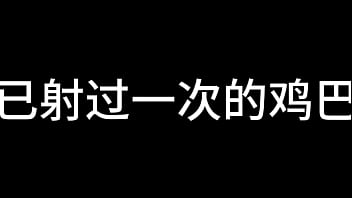 已射过一次的鸡巴